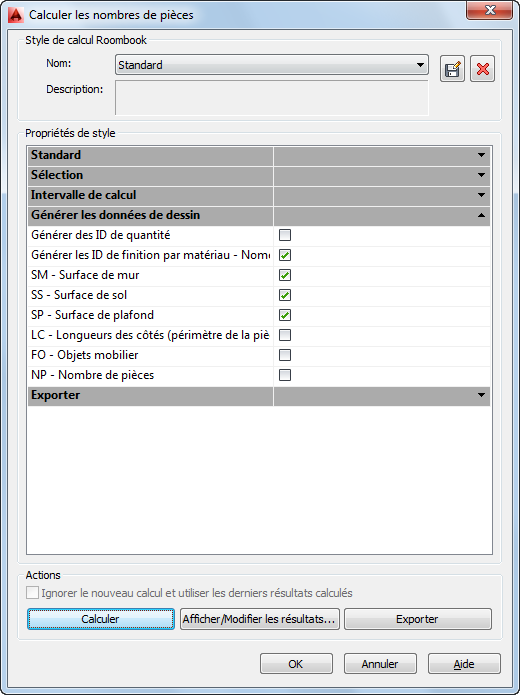 Calculer les nombres de pièces

Style de calcul Roombook

Nom: Standard

Description:

Propriétés de style

Standard

Sélection

Intervalle de calcul

Générer les données de dessin

Générer des ID de quantité

Générer les ID de finition par matériau - Nom

SM - Surface de mur

SS - Surface de sol

SP - Surface de plafond

LC - Longueurs des côtés (périmètre de la piè

FO - Objets mobilier

NP - Nombre de pièces

Exporter

Actions

Ignorer le nouveau calcul et utiliser les derniers résultats calculés

Calculer

Afficher/Modifier les résultats...

Exporter

OK

Annuler

Aide